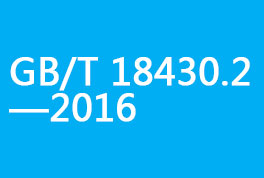 GB/T 18430.2—2016